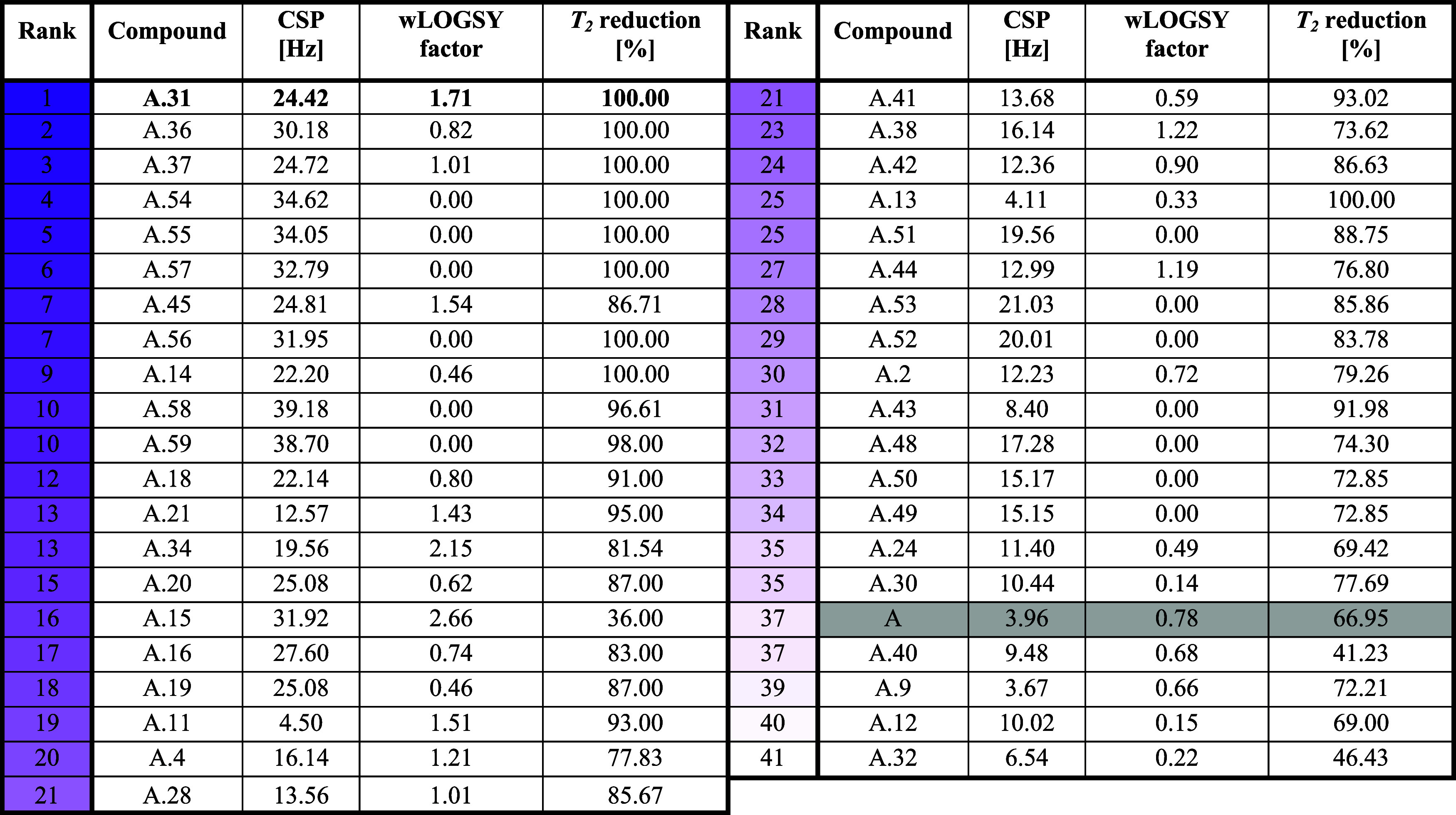 | Rank | Compound | CSP [Hz] | wLOGSY factor | $T_2$ reduction [%] |
|---|---|---|---|---|
| 1 | A.31 | 24.42 | 1.71 | 100.00 |
| 2 | A.36 | 30.18 | 0.82 | 100.00 |
| 3 | A.37 | 24.72 | 1.01 | 100.00 |
| 4 | A.54 | 34.62 | 0.00 | 100.00 |
| 5 | A.55 | 34.05 | 0.00 | 100.00 |
| 6 | A.57 | 32.79 | 0.00 | 100.00 |
| 7 | A.45 | 24.81 | 1.54 | 86.71 |
| 7 | A.56 | 31.95 | 0.00 | 100.00 |
| 9 | A.14 | 22.20 | 0.46 | 100.00 |
| 10 | A.58 | 39.18 | 0.00 | 96.61 |
| 10 | A.59 | 38.70 | 0.00 | 98.00 |
| 12 | A.18 | 22.14 | 0.80 | 91.00 |
| 13 | A.21 | 12.57 | 1.43 | 95.00 |
| 13 | A.34 | 19.56 | 2.15 | 81.54 |
| 15 | A.20 | 25.08 | 0.62 | 87.00 |
| 16 | A.15 | 31.92 | 2.66 | 36.00 |
| 17 | A.16 | 27.60 | 0.74 | 83.00 |
| 18 | A.19 | 25.08 | 0.46 | 87.00 |
| 19 | A.11 | 4.50 | 1.51 | 93.00 |
| 20 | A.4 | 16.14 | 1.21 | 77.83 |
| 21 | A.28 | 13.56 | 1.01 | 85.67 |

| Rank | Compound | CSP [Hz] | wLOGSY factor | $T_2$ reduction [%] |
|---|---|---|---|---|
| 21 | A.41 | 13.68 | 0.59 | 93.02 |
| 23 | A.38 | 16.14 | 1.22 | 73.62 |
| 24 | A.42 | 12.36 | 0.90 | 86.63 |
| 25 | A.13 | 4.11 | 0.33 | 100.00 |
| 25 | A.51 | 19.56 | 0.00 | 88.75 |
| 27 | A.44 | 12.99 | 1.19 | 76.80 |
| 28 | A.53 | 21.03 | 0.00 | 85.86 |
| 29 | A.52 | 20.01 | 0.00 | 83.78 |
| 30 | A.2 | 12.23 | 0.72 | 79.26 |
| 31 | A.43 | 8.40 | 0.00 | 91.98 |
| 32 | A.48 | 17.28 | 0.00 | 74.30 |
| 33 | A.50 | 15.17 | 0.00 | 72.85 |
| 34 | A.49 | 15.15 | 0.00 | 72.85 |
| 35 | A.24 | 11.40 | 0.49 | 69.42 |
| 35 | A.30 | 10.44 | 0.14 | 77.69 |
| 37 | A | 3.96 | 0.78 | 66.95 |
| 37 | A.40 | 9.48 | 0.68 | 41.23 |
| 39 | A.9 | 3.67 | 0.66 | 72.21 |
| 40 | A.12 | 10.02 | 0.15 | 69.00 |
| 41 | A.32 | 6.54 | 0.22 | 46.43 |